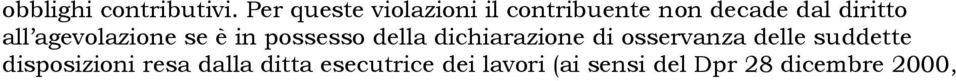 obblighi contributivi. Per queste violazioni il contribuente non decade dal diritto all'agevolazione se è in possesso della dichiarazione di osservanza delle suddette disposizioni resa dalla ditta esecutrice dei lavori (ai sensi del Dpr 28 dicembre 2000,